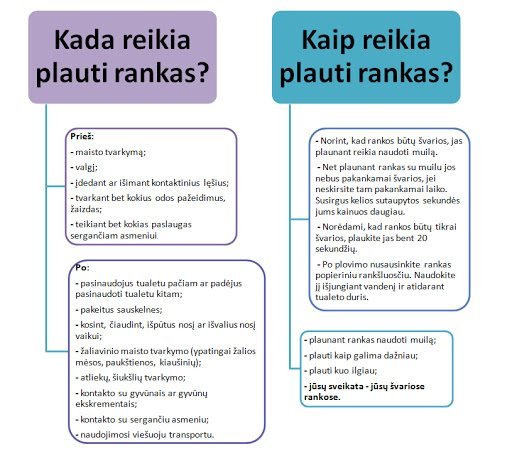 Kada reikia plauti rankas?

Prieš:
- maisto tvarkymą;
- valgį;
- įdedant ar išimant kontaktinius lęšius;
- tvarkant bet kokius odos pažeidimus, žaizdas;
- teikiant bet kokias paslaugas sergančiam asmeniui.

Po:
- pasinaudojus tualetu pačiam ar padėjus pasinaudoti tualetu kitam;
- pakeitus sauskelnes;
- kosint, čiaudint, išpūtus nosį ar išvalius nosį vaikui;
- žaliavinio maisto tvarkymo (ypatingai žalios mėsos, paukštienos, kiaušinių);
- atliekų, šiukšlių tvarkymo;
- kontakto su gyvūnais ar gyvūnų ekskrementais;
- kontakto su sergančiu asmeniu;
- naudojimosi viešuoju transportu.

Kaip reikia plauti rankas?

- Norint, kad rankos būtų švarios, jas plaunant reikia naudoti muilą.
- Net plaunant rankas su muilu jos nebus pakankamai švarios, jei neskirsite tam pakankamai laiko. Susirgus kelios sutaupytos sekundės jums kainuos daugiau.
- Norėdami, kad rankos būtų tikrai švarios, plaukite jas bent 20 sekundžių.
- Po plovimo nusausinkite rankas popieriniu rankšluosčiu. Naudokite jį išjungiant vandenį ir atidarant tualeto duris.

- plaunant rankas naudoti muilą;
- plauti kaip galima dažniau;
- plauti kuo ilgiau;
- jūsų sveikata - jūsų švariose rankose.